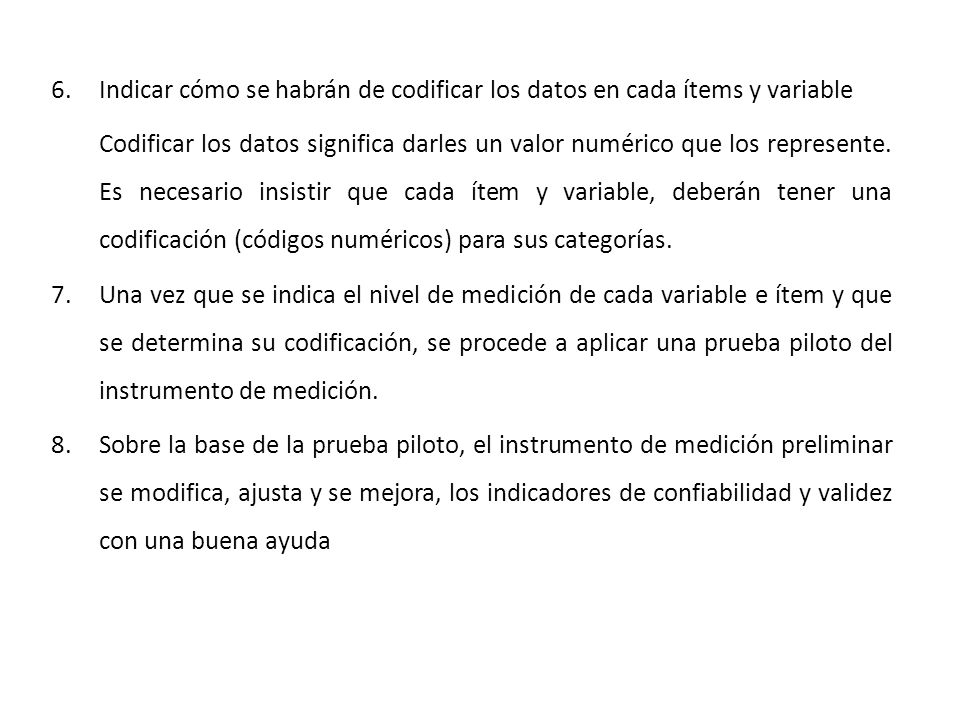 6. Indicar cómo se habrán de codificar los datos en cada ítems y variable

Codificar los datos significa darles un valor numérico que los represente. Es necesario insistir que cada ítem y variable, deberán tener una codificación (códigos numéricos) para sus categorías.

7. Una vez que se indica el nivel de medición de cada variable e ítem y que se determina su codificación, se procede a aplicar una prueba piloto del instrumento de medición.

8. Sobre la base de la prueba piloto, el instrumento de medición preliminar se modifica, ajusta y se mejora, los indicadores de confiabilidad y validez con una buena ayuda